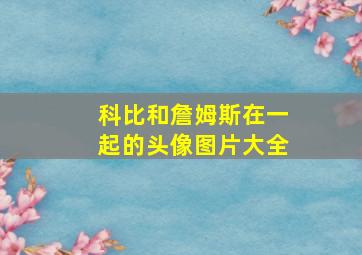 科比和詹姆斯在一起的头像图片大全